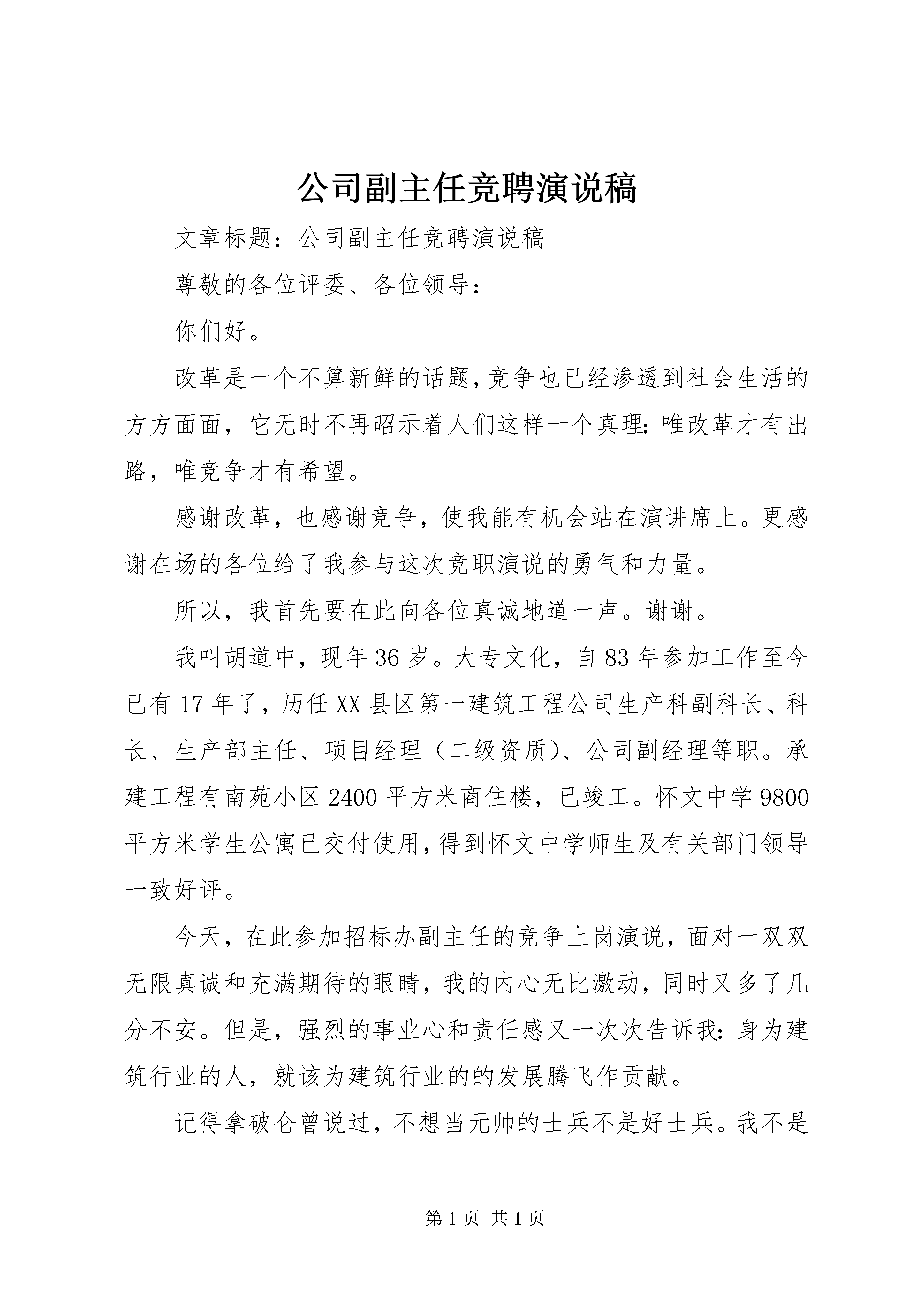 公司副主任竞聘演说稿

文章标题：公司副主任竞聘演说稿

尊敬的各位评委、各位领导：

你们好。

改革是一个不算新鲜的话题，竞争也已经渗透到社会生活的方方面面，它无时不再昭示着人们这样一个真理：唯改革才有出路，唯竞争才有希望。

感谢改革，也感谢竞争，使我能有机会站在演讲席上。更感谢在场的各位给了我参与这次竞职演说的勇气和力量。

所以，我首先要在此向各位真诚地道一声。谢谢。

我叫胡道中，现年36岁。大专文化，自83年参加工作至今已有17年了，历任XX县区第一建筑工程公司生产科副科长、科长、生产部主任、项目经理（二级资质）、公司副经理等职。承建工程有南苑小区2400平方米商住楼，已竣工。怀文中学9800平方米学生公寓已交付使用，得到怀文中学师生及有关部门领导一致好评。

今天，在此参加招标办副主任的竞争上岗演说，面对一双双无限真诚和充满期待的眼睛，我的内心无比激动，同时又多了几分不安。但是，强烈的事业心和责任感又一次次告诉我：身为建筑行业的人，就该为建筑行业的的发展腾飞作贡献。

记得拿破仑曾说过，不想当元帅的士兵不是好士兵。我不是

第1页 共1页